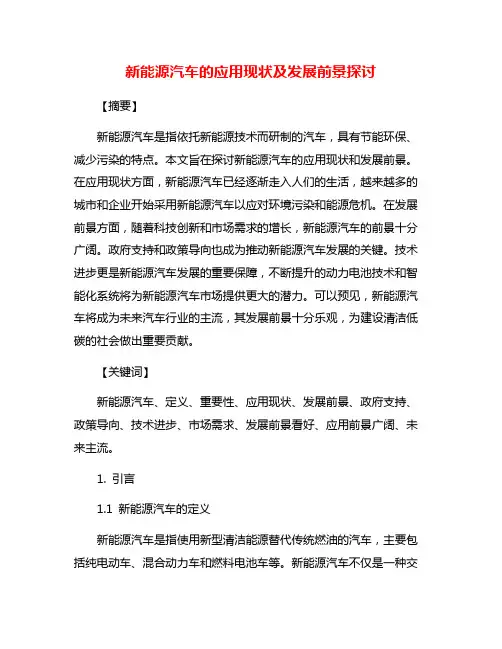 新能源汽车的应用现状及发展前景探讨

【摘要】

新能源汽车是指依托新能源技术而研制的汽车，具有节能环保、减少污染的特点。本文旨在探讨新能源汽车的应用现状和发展前景。在应用现状方面，新能源汽车已经逐渐走入人们的生活，越来越多的城市和企业开始采用新能源汽车以应对环境污染和能源危机。在发展前景方面，随着科技创新和市场需求的增长，新能源汽车的前景十分广阔。政府支持和政策导向也成为推动新能源汽车发展的关键。技术进步更是新能源汽车发展的重要保障，不断提升的动力电池技术和智能化系统将为新能源汽车市场提供更大的潜力。可以预见，新能源汽车将成为未来汽车行业的主流，其发展前景十分乐观，为建设清洁低碳的社会做出重要贡献。

【关键词】

新能源汽车、定义、重要性、应用现状、发展前景、政府支持、政策导向、技术进步、市场需求、发展前景看好、应用前景广阔、未来主流。

1. 引言

1.1 新能源汽车的定义

新能源汽车是指使用新型清洁能源替代传统燃油的汽车，主要包括纯电动车、混合动力车和燃料电池车等。新能源汽车不仅是一种交